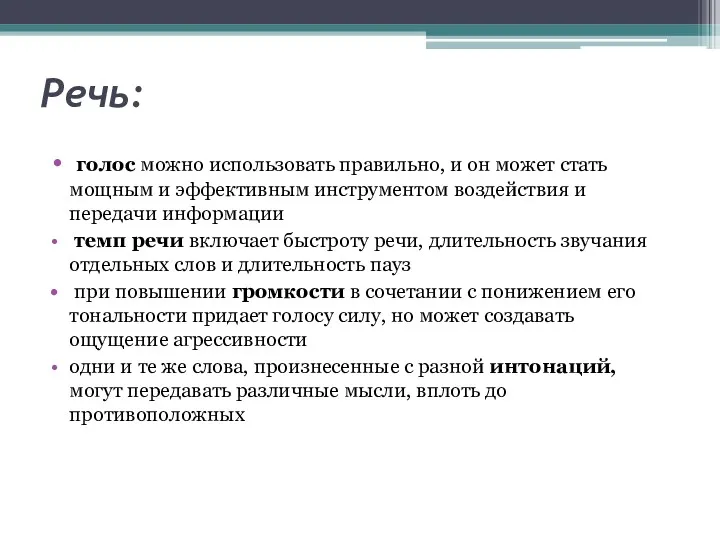 Речь:

• голос можно использовать правильно, и он может стать мощным и эффективным инструментом воздействия и передачи информации

• темп речи включает быстроту речи, длительность звучания отдельных слов и длительность пауз

• при повышении громкости в сочетании с понижением его тональности придает голосу силу, но может создавать ощущение агрессивности

• одни и те же слова, произнесенные с разной интонаций, могут передавать различные мысли, вплоть до противоположных